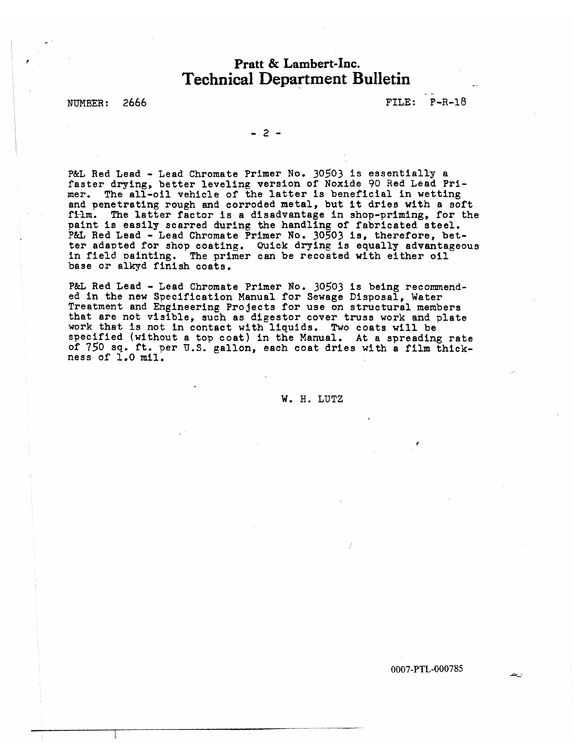 Pratt & Lambert-Inc.
Technical Department Bulletin

NUMBER: 2666

FILE: P-R-18

- 2 -

P&L Red Lead - Lead Chromate Primer No. 30503 is essentially a faster drying, better leveling version of Noxide 90 Red Lead Primer. The all-oil vehicle of the latter is beneficial in wetting and penetrating rough and corroded metal, but it dries with a soft film. The latter factor is a disadvantage in shop-priming, for the paint is easily scarred during the handling of fabricated steel. P&L Red Lead - Lead Chromate Primer No. 30503 is, therefore, better adapted for shop coating. Quick drying is equally advantageous in field painting. The primer can be recoated with either oil base or alkyd finish coats.

P&L Red Lead - Lead Chromate Primer No. 30503 is being recommended in the new Specification Manual for Sewage Disposal, Water Treatment and Engineering Projects for use on structural members that are not visible, such as digestor cover truss work and plate work that is not in contact with liquids. Two coats will be specified (without a top coat) in the Manual. At a spreading rate of 750 sq. ft. per U.S. gallon, each coat dries with a film thickness of 1.0 mil.

W. H. LUTZ

0007-PTL-000785